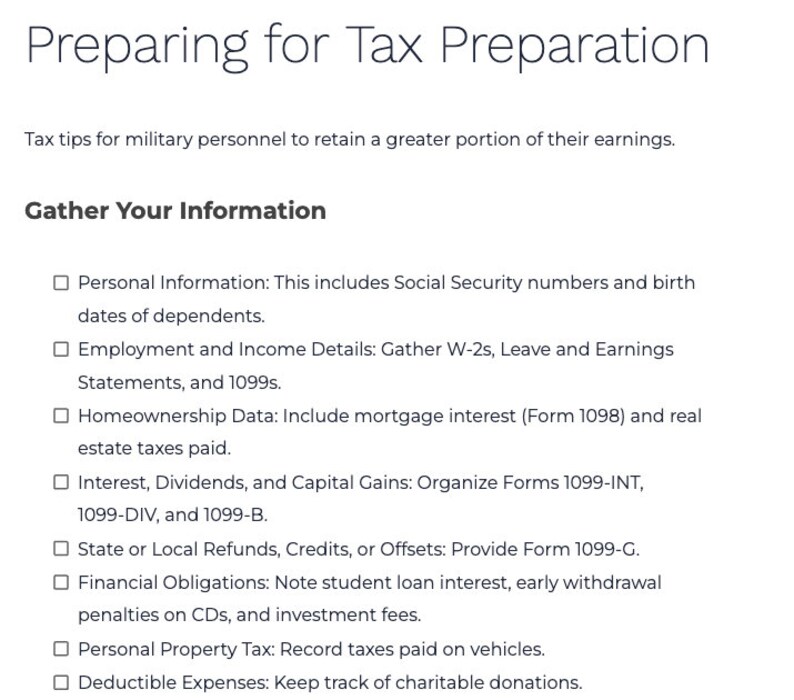 Preparing for Tax Preparation

Tax tips for military personnel to retain a greater portion of their earnings.

Gather Your Information

☐ Personal Information: This includes Social Security numbers and birth dates of dependents.
☐ Employment and Income Details: Gather W-2s, Leave and Earnings Statements, and 1099s.
☐ Homeownership Data: Include mortgage interest (Form 1098) and real estate taxes paid.
☐ Interest, Dividends, and Capital Gains: Organize Forms 1099-INT, 1099-DIV, and 1099-B.
☐ State or Local Refunds, Credits, or Offsets: Provide Form 1099-G.
☐ Financial Obligations: Note student loan interest, early withdrawal penalties on CDs, and investment fees.
☐ Personal Property Tax: Record taxes paid on vehicles.
☐ Deductible Expenses: Keep track of charitable donations.